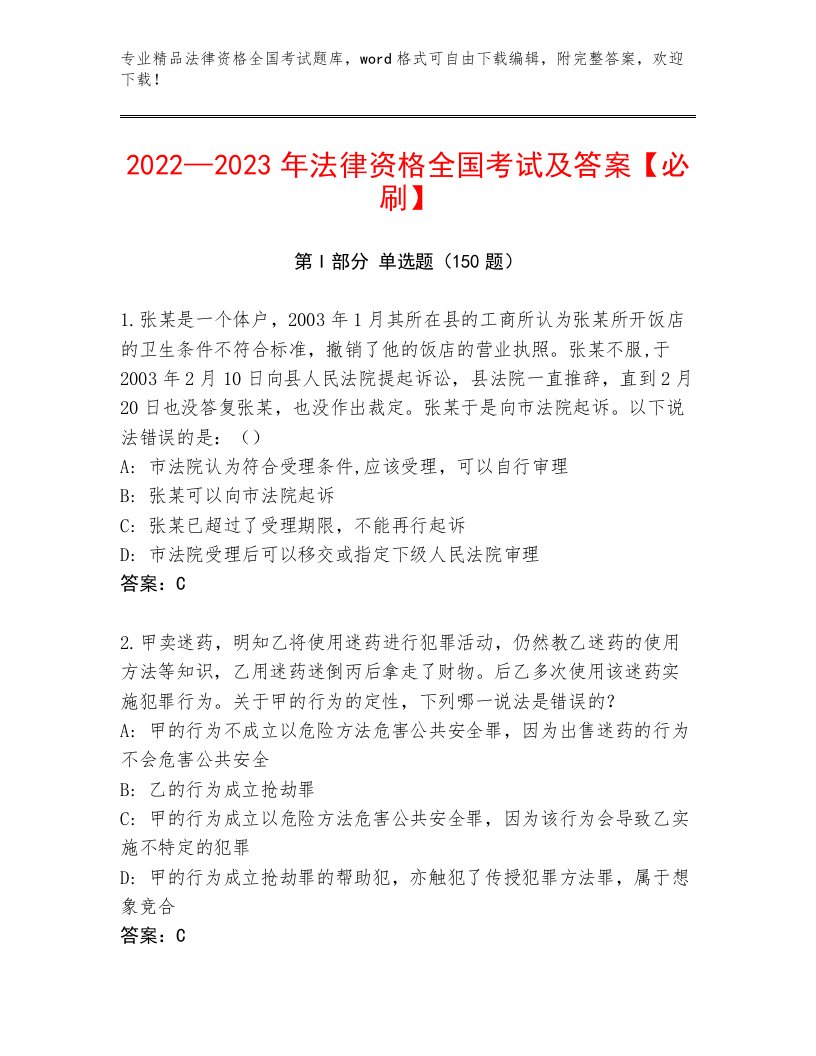 专业精品法律资格全国考试题库，word格式可自由下载编辑，附完整答案，欢迎下载！

2022—2023年法律资格全国考试及答案【必刷】

第I部分 单选题（150题）

1.张某是一个体户，2003年1月其所在县的工商所认为张某所开饭店的卫生条件不符合标准，撤销了他的饭店的营业执照。张某不服,于2003年2月10日向县人民法院提起诉讼，县法院一直推辞，直到2月20日也没答复张某，也没作出裁定。张某于是向市法院起诉。以下说法错误的是：（）
A: 市法院认为符合受理条件,应该受理，可以自行审理
B: 张某可以向市法院起诉
C: 张某已超过了受理期限，不能再行起诉
D: 市法院受理后可以移交或指定下级人民法院审理
答案：C

2.甲卖迷药，明知乙将使用迷药进行犯罪活动，仍然教乙迷药的使用方法等知识，乙用迷药迷倒丙后拿走了财物。后乙多次使用该迷药实施犯罪行为。关于甲的行为的定性，下列哪一说法是错误的？
A: 甲的行为不成立以危险方法危害公共安全罪，因为出售迷药的行为不会危害公共安全
B: 乙的行为成立抢劫罪
C: 甲的行为成立以危险方法危害公共安全罪，因为该行为会导致乙实施不特定的犯罪
D: 甲的行为成立抢劫罪的帮助犯，亦触犯了传授犯罪方法罪，属于想象竞合
答案：C